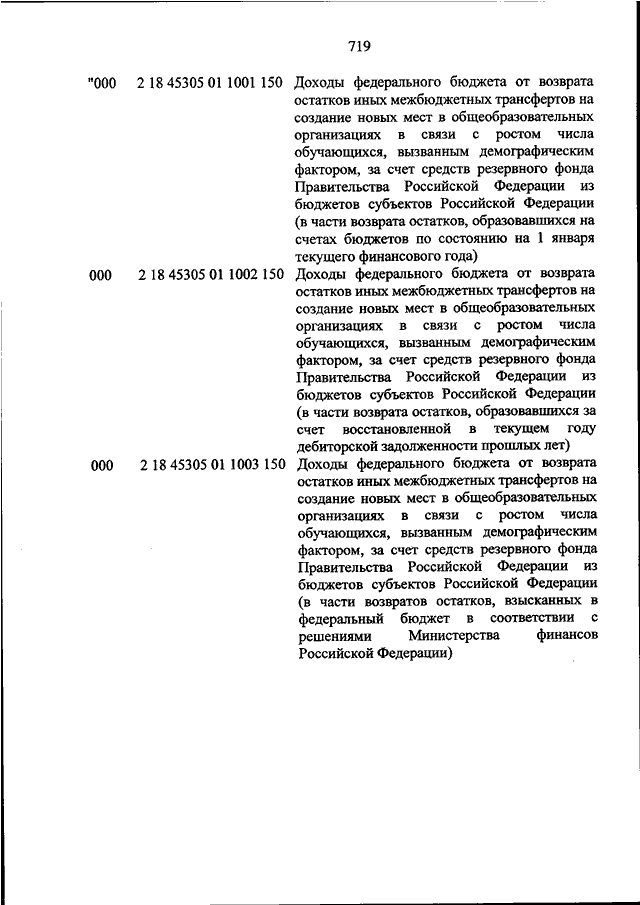 719

| | | |
|---|---|---|
| "000 | 2 18 45305 01 1001 150 | Доходы федерального бюджета от возврата остатков иных межбюджетных трансфертов на создание новых мест в общеобразовательных организациях в связи с ростом числа обучающихся, вызванным демографическим фактором, за счет средств резервного фонда Правительства Российской Федерации из бюджетов субъектов Российской Федерации (в части возврата остатков, образовавшихся на счетах бюджетов по состоянию на 1 января текущего финансового года) |
| 000 | 2 18 45305 01 1002 150 | Доходы федерального бюджета от возврата остатков иных межбюджетных трансфертов на создание новых мест в общеобразовательных организациях в связи с ростом числа обучающихся, вызванным демографическим фактором, за счет средств резервного фонда Правительства Российской Федерации из бюджетов субъектов Российской Федерации (в части возврата остатков, образовавшихся за счет восстановленной в текущем году дебиторской задолженности прошлых лет) |
| 000 | 2 18 45305 01 1003 150 | Доходы федерального бюджета от возврата остатков иных межбюджетных трансфертов на создание новых мест в общеобразовательных организациях в связи с ростом числа обучающихся, вызванным демографическим фактором, за счет средств резервного фонда Правительства Российской Федерации из бюджетов субъектов Российской Федерации (в части возвратов остатков, взысканных в федеральный бюджет в соответствии с решениями Министерства финансов Российской Федерации) |